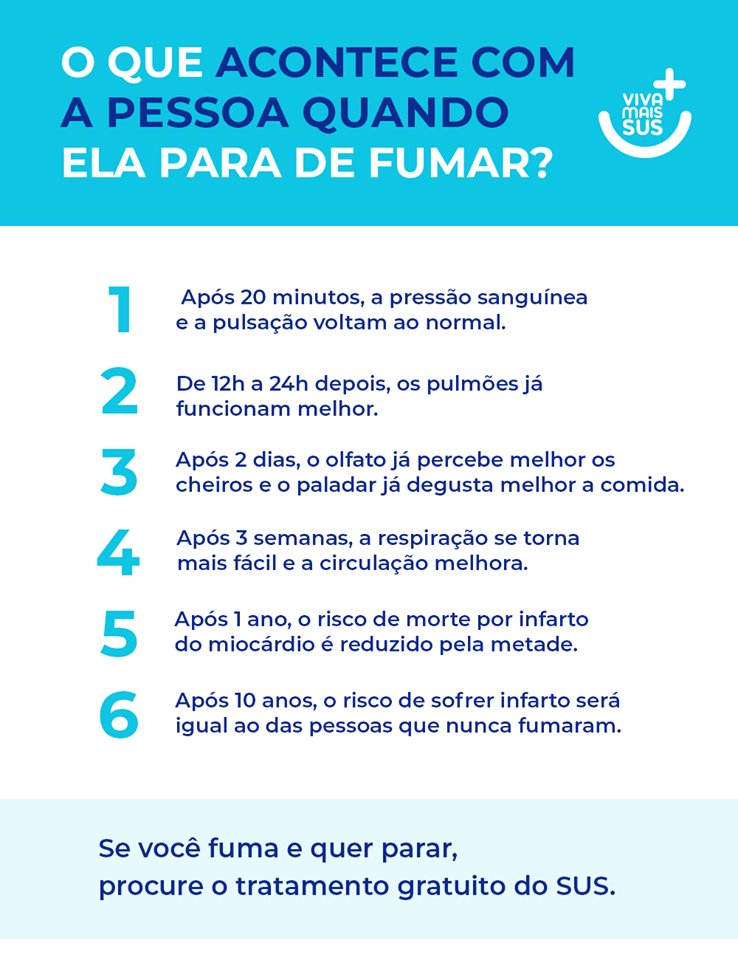 O QUE ACONTECE COM A PESSOA QUANDO ELA PARA DE FUMAR?

VIVA MAIS SUS

1 Após 20 minutos, a pressão sanguínea e a pulsação voltam ao normal.

2 De 12h a 24h depois, os pulmões já funcionam melhor.

3 Após 2 dias, o olfato já percebe melhor os cheiros e o paladar já degusta melhor a comida.

4 Após 3 semanas, a respiração se torna mais fácil e a circulação melhora.

5 Após 1 ano, o risco de morte por infarto do miocárdio é reduzido pela metade.

6 Após 10 anos, o risco de sofrer infarto será igual ao das pessoas que nunca fumaram.

Se você fuma e quer parar, procure o tratamento gratuito do SUS.